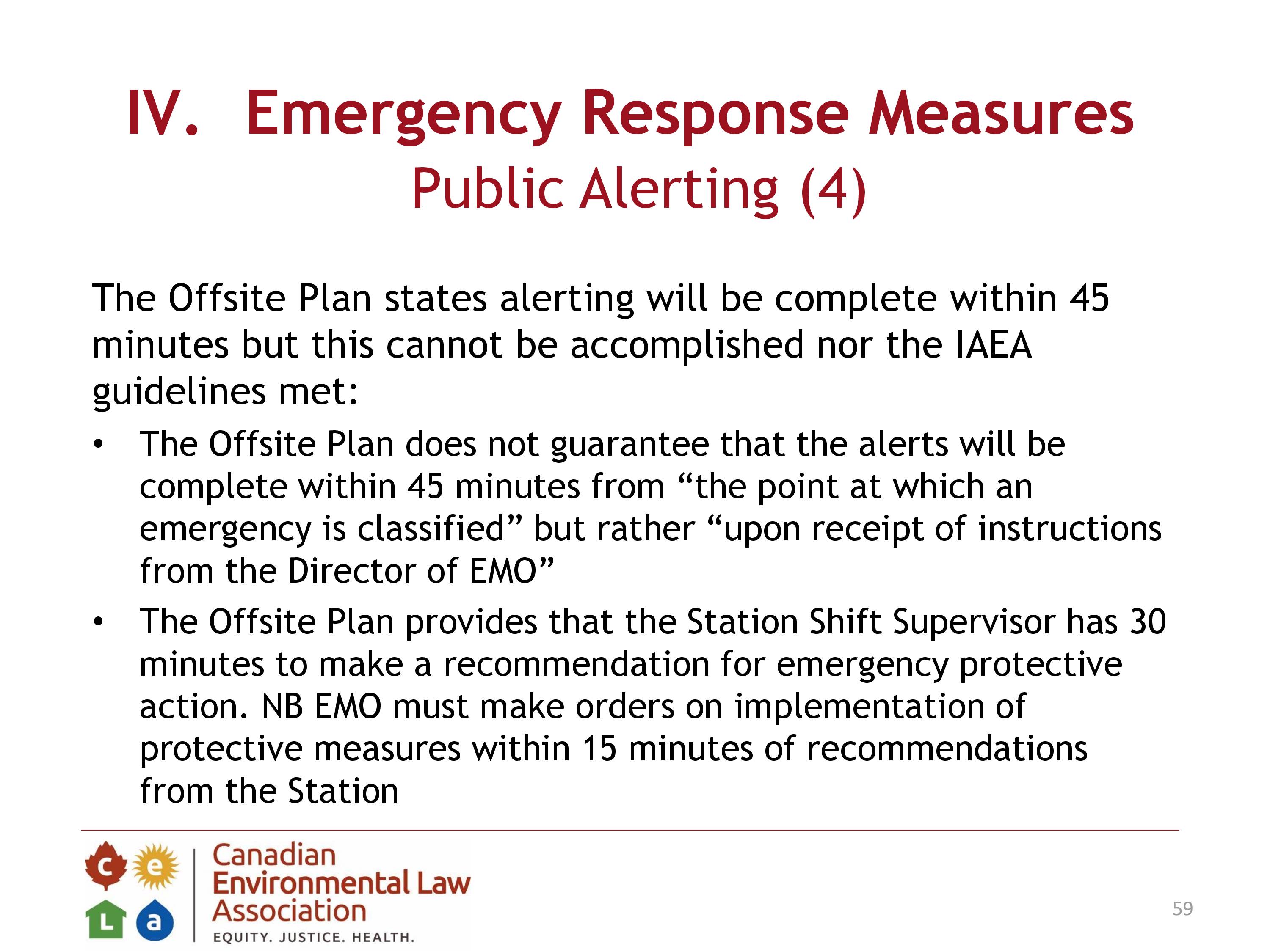 IV. Emergency Response Measures
Public Alerting (4)

The Offsite Plan states alerting will be complete within 45 minutes but this cannot be accomplished nor the IAEA guidelines met:

• The Offsite Plan does not guarantee that the alerts will be complete within 45 minutes from “the point at which an emergency is classified” but rather “upon receipt of instructions from the Director of EMO”
• The Offsite Plan provides that the Station Shift Supervisor has 30 minutes to make a recommendation for emergency protective action. NB EMO must make orders on implementation of protective measures within 15 minutes of recommendations from the Station

c e L a
Canadian Environmental Law Association
EQUITY. JUSTICE. HEALTH.

59